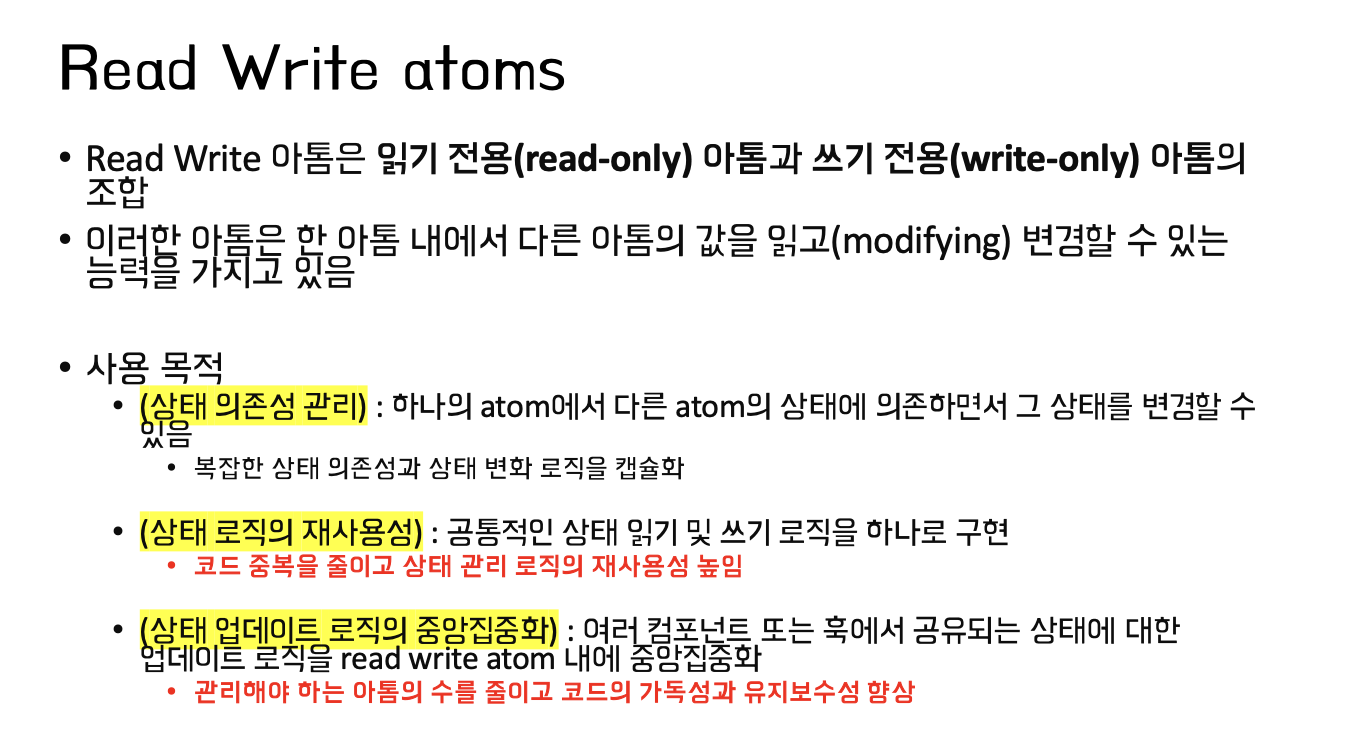 Read Write atoms

• Read Write 아톰은 읽기 전용(read-only) 아톰과 쓰기 전용(write-only) 아톰의 조합

• 이러한 아톰은 한 아톰 내에서 다른 아톰의 값을 읽고(modifying) 변경할 수 있는 능력을 가지고 있음

• 사용 목적

• (상태 의존성 관리) : 하나의 atom에서 다른 atom의 상태에 의존하면서 그 상태를 변경할 수 있음

• 복잡한 상태 의존성과 상태 변화 로직을 캡슐화

• (상태 로직의 재사용성) : 공통적인 상태 읽기 및 쓰기 로직을 하나로 구현

• 코드 중복을 줄이고 상태 관리 로직의 재사용성 높임

• (상태 업데이트 로직의 중앙집중화) : 여러 컴포넌트 또는 훅에서 공유되는 상태에 대한 업데이트 로직을 read write atom 내에 중앙집중화

• 관리해야 하는 아톰의 수를 줄이고 코드의 가독성과 유지보수성 향상